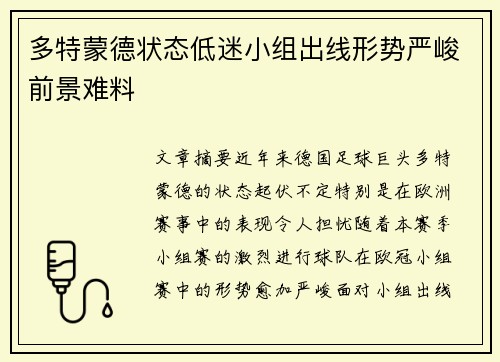 多特蒙德状态低迷小组出线形势严峻前景难料

文章摘要近年来德国足球巨头多特蒙德的状态起伏不定特别是在欧洲赛事中的表现令人担忧随着本赛季小组赛的激烈进行球队在欧冠小组赛中的形势愈加严峻面对小组出线